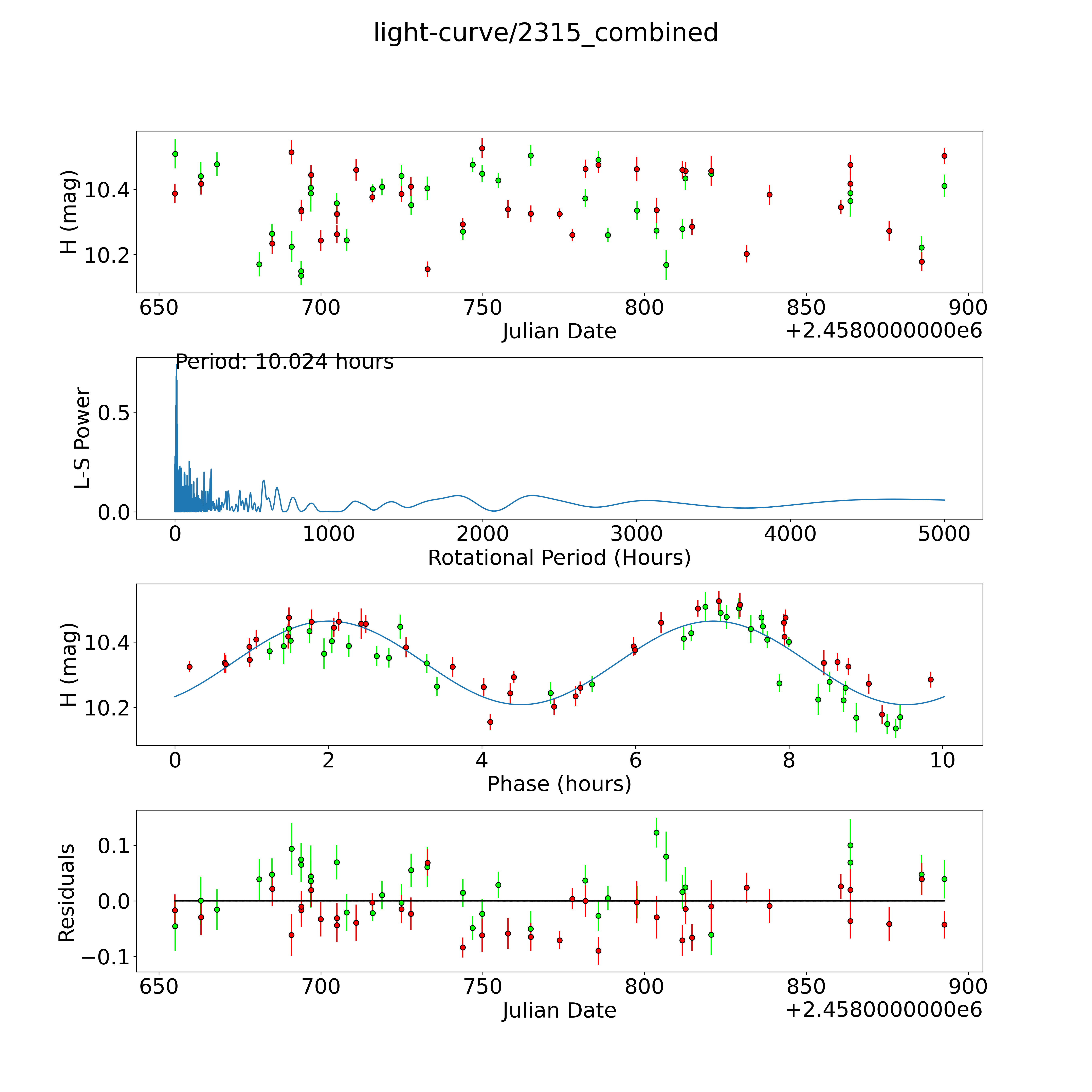 light-curve/2315_combined

H (mag)
10.4
10.2
650
700
750
800
850
900
Julian Date
+2.4580000000e6

Period: 10.024 hours
L-S Power
0.5
0.0
0
1000
2000
3000
4000
5000
Rotational Period (Hours)

H (mag)
10.4
10.2
0
2
4
6
8
10
Phase (hours)

Residuals
0.1
0.0
−0.1
650
700
750
800
850
900
Julian Date
+2.4580000000e6